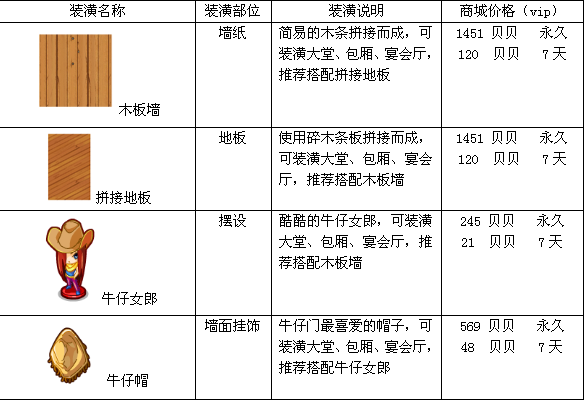 | 装潢名称 | 装潢部位 | 装潢说明 | 商城价格（vip） |
|---|---|---|---|
| 木板墙 | 墙纸 | 简易的木条拼接而成，可装潢大堂、包厢、宴会厅，推荐搭配拼接地板 | 1451 贝贝 永久 120 贝贝 7天 |
| 拼接地板 | 地板 | 使用碎木条板拼接而成，可装潢大堂、包厢、宴会厅，推荐搭配木板墙 | 1451 贝贝 永久 120 贝贝 7天 |
| 牛仔女郎 | 摆设 | 酷酷的牛仔女郎，可装潢大堂、包厢、宴会厅，推荐搭配木板墙 | 245 贝贝 永久 21 贝贝 7天 |
| 牛仔帽 | 墙面挂饰 | 牛仔门最喜爱的帽子，可装潢大堂、包厢、宴会厅，推荐搭配牛仔女郎 | 569 贝贝 永久 48 贝贝 7天 |